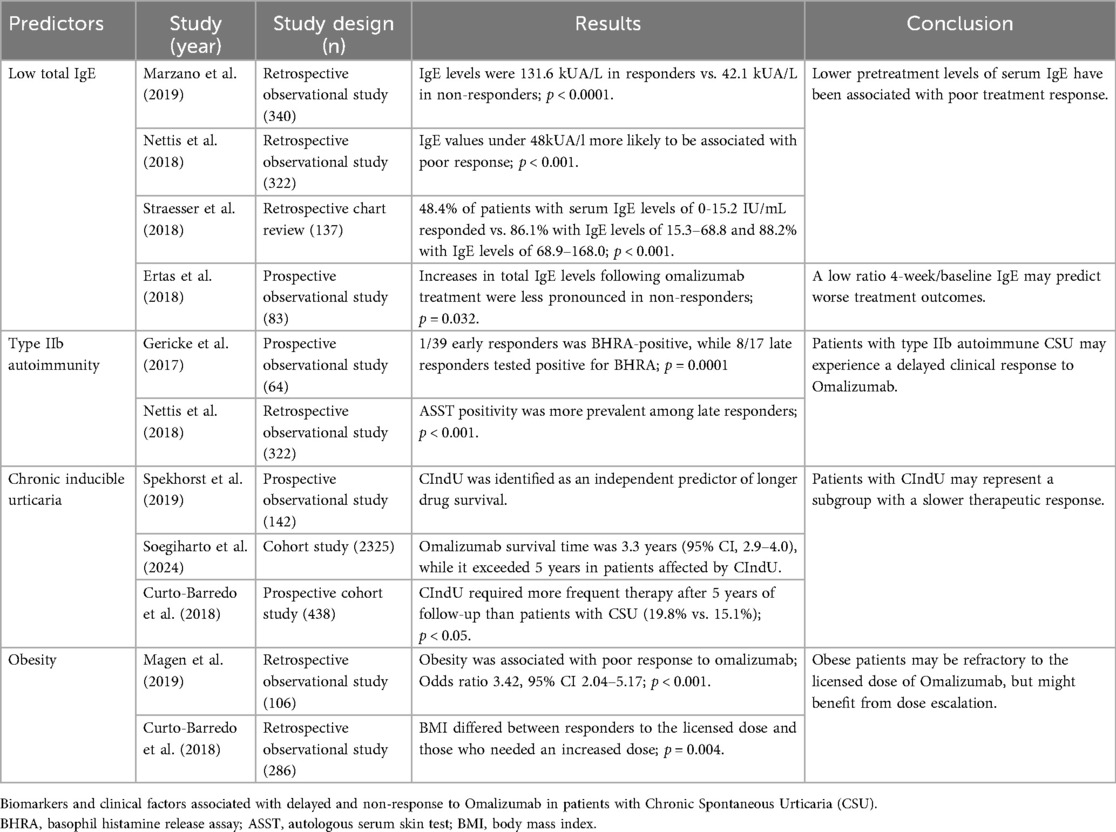 | Predictors | Study (year) | Study design (n) | Results | Conclusion |
|---|---|---|---|---|
| Low total IgE | Marzano et al. (2019) | Retrospective observational study (340) | IgE levels were 131.6 kUA/L in responders vs. 42.1 kUA/L in non-responders; $p < 0.0001$. | Lower pretreatment levels of serum IgE have been associated with poor treatment response. |
| | Nettis et al. (2018) | Retrospective observational study (322) | IgE values under 48kUA/l more likely to be associated with poor response; $p < 0.001$. | |
| | Straesser et al. (2018) | Retrospective chart review (137) | 48.4% of patients with serum IgE levels of 0-15.2 IU/mL responded vs. 86.1% with IgE levels of 15.3–68.8 and 88.2% with IgE levels of 68.9–168.0; $p < 0.001$. | |
| | Ertas et al. (2018) | Prospective observational study (83) | Increases in total IgE levels following omalizumab treatment were less pronounced in non-responders; $p = 0.032$. | A low ratio 4-week/baseline IgE may predict worse treatment outcomes. |
| Type IIb autoimmunity | Gericke et al. (2017) | Prospective observational study (64) | 1/39 early responders was BHRA-positive, while 8/17 late responders tested positive for BHRA; $p = 0.0001$ | Patients with type IIb autoimmune CSU may experience a delayed clinical response to Omalizumab. |
| | Nettis et al. (2018) | Retrospective observational study (322) | ASST positivity was more prevalent among late responders; $p < 0.001$. | |
| Chronic inducible urticaria | Spekhorst et al. (2019) | Prospective observational study (142) | CIndU was identified as an independent predictor of longer drug survival. | Patients with CIndU may represent a subgroup with a slower therapeutic response. |
| | Soegiharto et al. (2024) | Cohort study (2325) | Omalizumab survival time was 3.3 years (95% CI, 2.9–4.0), while it exceeded 5 years in patients affected by CIndU. | |
| | Curto-Barredo et al. (2018) | Prospective cohort study (438) | CIndU required more frequent therapy after 5 years of follow-up than patients with CSU (19.8% vs. 15.1%); $p < 0.05$. | |
| Obesity | Magen et al. (2019) | Retrospective observational study (106) | Obesity was associated with poor response to omalizumab; Odds ratio 3.42, 95% CI 2.04–5.17; $p < 0.001$. | Obese patients may be refractory to the licensed dose of Omalizumab, but might benefit from dose escalation. |
| | Curto-Barredo et al. (2018) | Retrospective observational study (286) | BMI differed between responders to the licensed dose and those who needed an increased dose; $p = 0.004$. | |

Biomarkers and clinical factors associated with delayed and non-response to Omalizumab in patients with Chronic Spontaneous Urticaria (CSU).
BHRA, basophil histamine release assay; ASST, autologous serum skin test; BMI, body mass index.